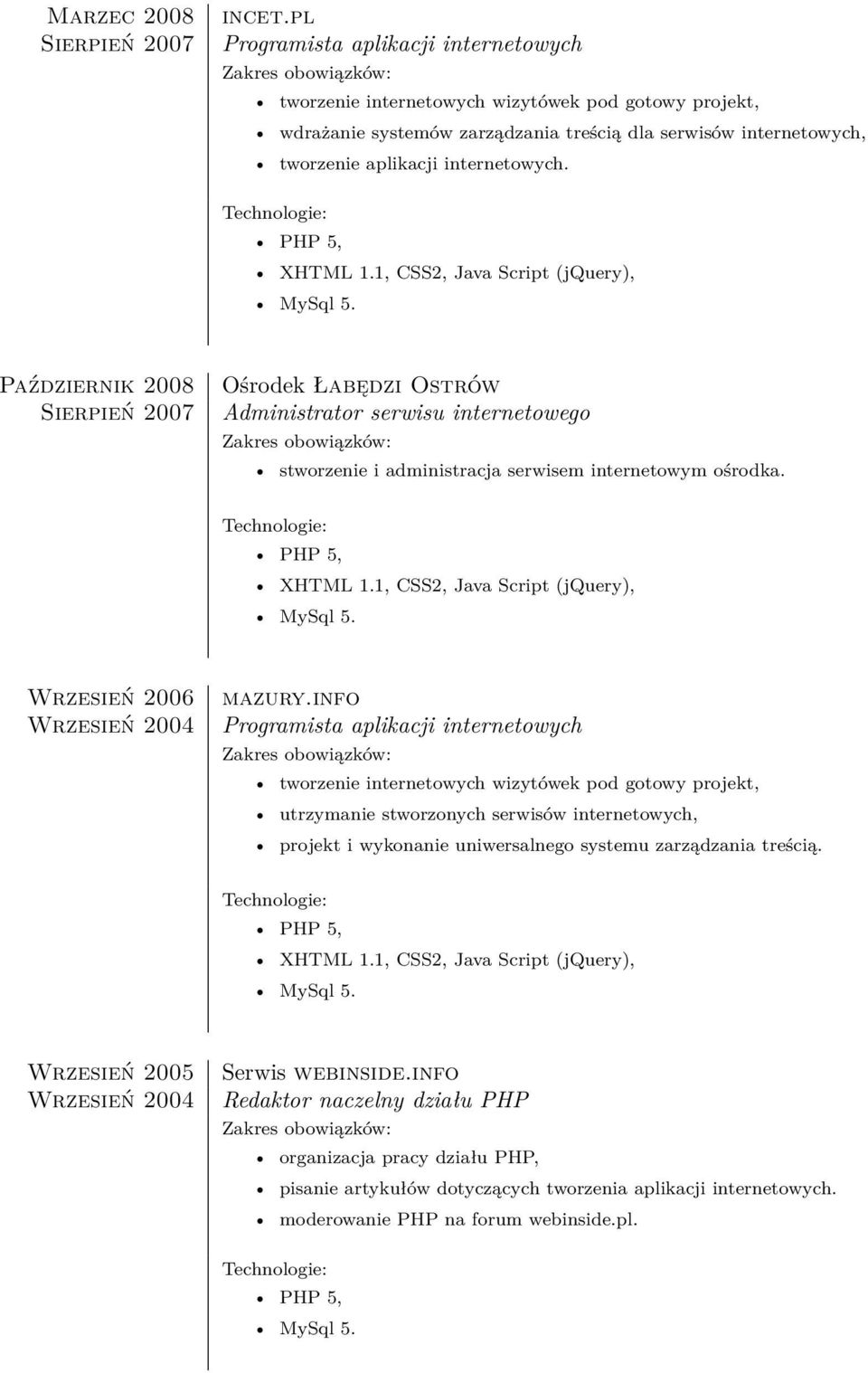 Marzec 2008
Sierpień 2007

incet.pl
Programista aplikacji internetowych
Zakres obowiązków:
- tworzenie internetowych wizytówek pod gotowy projekt,
- wdrażanie systemów zarządzania treścią dla serwisów internetowych,
- tworzenie aplikacji internetowych.

Technologie:
- PHP 5,
- XHTML 1.1, CSS2, Java Script (jQuery),
- MySql 5.

Październik 2008
Sierpień 2007

Ośrodek Łabędzi Ostrów
Administrator serwisu internetowego
Zakres obowiązków:
- stworzenie i administracja serwisem internetowym ośrodka.

Technologie:
- PHP 5,
- XHTML 1.1, CSS2, Java Script (jQuery),
- MySql 5.

Wrzesień 2006
Wrzesień 2004

mazury.info
Programista aplikacji internetowych
Zakres obowiązków:
- tworzenie internetowych wizytówek pod gotowy projekt,
- utrzymanie stworzonych serwisów internetowych,
- projekt i wykonanie uniwersalnego systemu zarządzania treścią.

Technologie:
- PHP 5,
- XHTML 1.1, CSS2, Java Script (jQuery),
- MySql 5.

Wrzesień 2005
Wrzesień 2004

Serwis webinside.info
Redaktor naczelny działu PHP
Zakres obowiązków:
- organizacja pracy działu PHP,
- pisanie artykułów dotyczących tworzenia aplikacji internetowych.
- moderowanie PHP na forum webinside.pl.

Technologie:
- PHP 5,
- MySql 5.